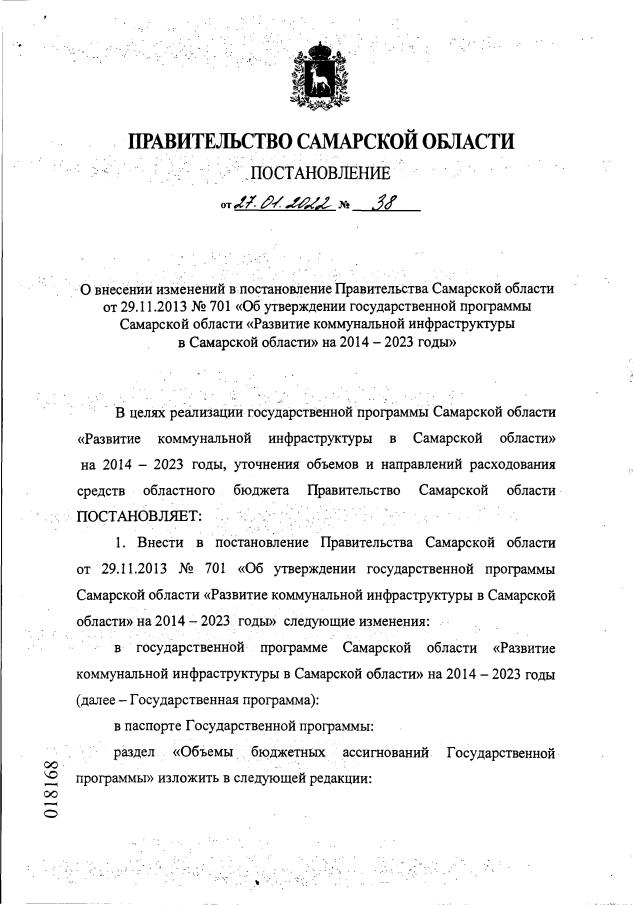 ПРАВИТЕЛЬСТВО САМАРСКОЙ ОБЛАСТИ

ПОСТАНОВЛЕНИЕ

от 27.01.2022 № 38

О внесении изменений в постановление Правительства Самарской области от 29.11.2013 № 701 «Об утверждении государственной программы Самарской области «Развитие коммунальной инфраструктуры в Самарской области» на 2014 – 2023 годы»

В целях реализации государственной программы Самарской области «Развитие коммунальной инфраструктуры в Самарской области» на 2014 – 2023 годы, уточнения объемов и направлений расходования средств областного бюджета Правительство Самарской области ПОСТАНОВЛЯЕТ:

1. Внести в постановление Правительства Самарской области от 29.11.2013 № 701 «Об утверждении государственной программы Самарской области «Развитие коммунальной инфраструктуры в Самарской области» на 2014 – 2023 годы» следующие изменения:

в государственной программе Самарской области «Развитие коммунальной инфраструктуры в Самарской области» на 2014 – 2023 годы (далее – Государственная программа):

в паспорте Государственной программы:

раздел «Объемы бюджетных ассигнований Государственной программы» изложить в следующей редакции:

018168